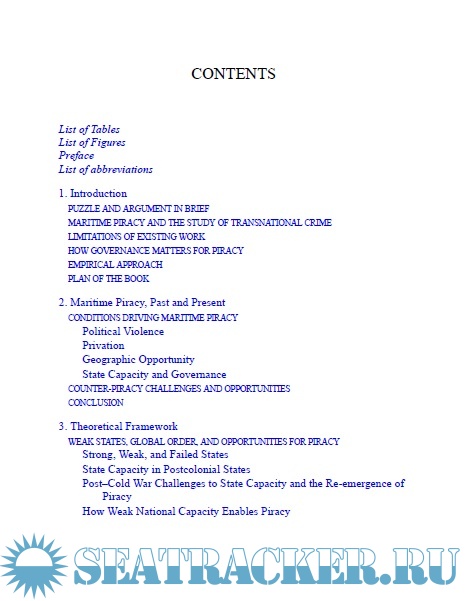 CONTENTS

List of Tables
List of Figures
Preface
List of abbreviations

1. Introduction
PUZZLE AND ARGUMENT IN BRIEF
MARITIME PIRACY AND THE STUDY OF TRANSNATIONAL CRIME
LIMITATIONS OF EXISTING WORK
HOW GOVERNANCE MATTERS FOR PIRACY
EMPIRICAL APPROACH
PLAN OF THE BOOK

2. Maritime Piracy, Past and Present
CONDITIONS DRIVING MARITIME PIRACY
Political Violence
Privation
Geographic Opportunity
State Capacity and Governance
COUNTER-PIRACY CHALLENGES AND OPPORTUNITIES
CONCLUSION

3. Theoretical Framework
WEAK STATES, GLOBAL ORDER, AND OPPORTUNITIES FOR PIRACY
Strong, Weak, and Failed States
State Capacity in Postcolonial States
Post–Cold War Challenges to State Capacity and the Re-emergence of Piracy
How Weak National Capacity Enables Piracy

SEATRACKER.RU